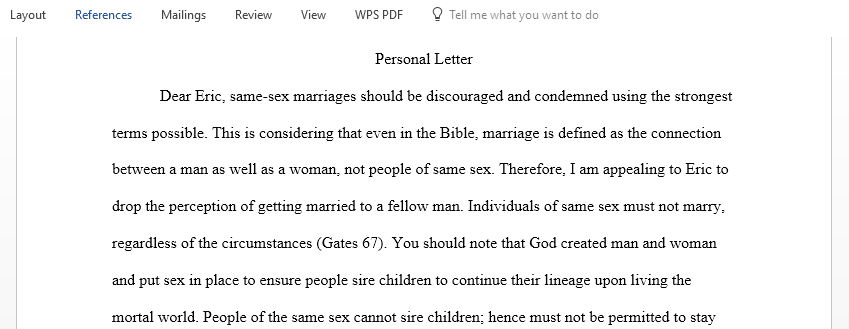 Layout References Mailings Review View WPS PDF Tell me what you want to do

Personal Letter

Dear Eric, same-sex marriages should be discouraged and condemned using the strongest terms possible. This is considering that even in the Bible, marriage is defined as the connection between a man as well as a woman, not people of same sex. Therefore, I am appealing to Eric to drop the perception of getting married to a fellow man. Individuals of same sex must not marry, regardless of the circumstances (Gates 67). You should note that God created man and woman and put sex in place to ensure people sire children to continue their lineage upon living the mortal world. People of the same sex cannot sire children; hence must not be permitted to stay